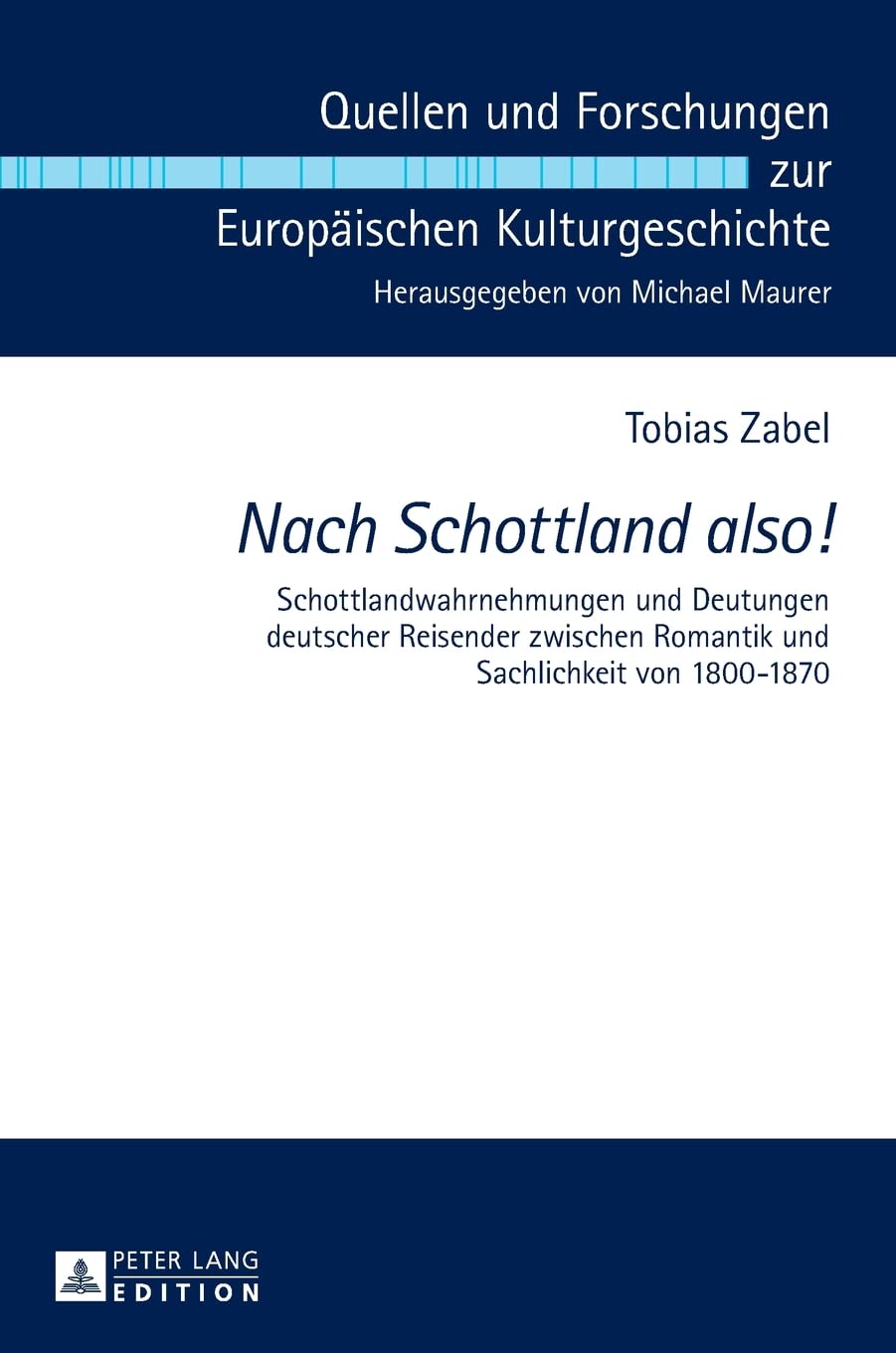 Quellen und Forschungen
zur
Europäischen Kulturgeschichte
Herausgegeben von Michael Maurer

Tobias Zabel

Nach Schottland also!

Schottlandwahrnehmungen und Deutungen deutscher Reisender zwischen Romantik und Sachlichkeit von 1800-1870

PETER LANG
EDITION